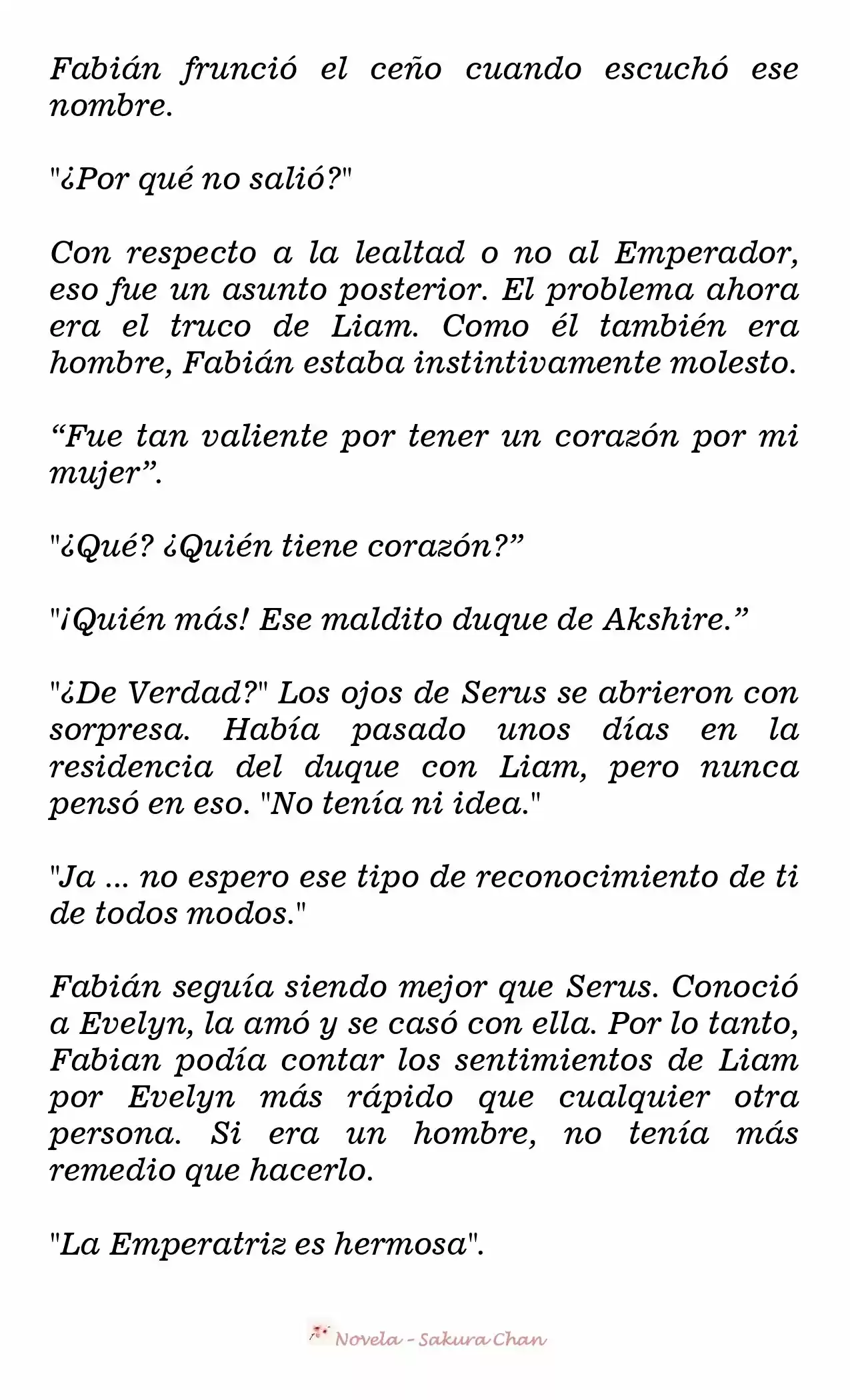 Fabián frunció el ceño cuando escuchó ese nombre.

"¿Por qué no salió?"

Con respecto a la lealtad o no al Emperador, eso fue un asunto posterior. El problema ahora era el truco de Liam. Como él también era hombre, Fabián estaba instintivamente molesto.

“Fue tan valiente por tener un corazón por mi mujer”.

"¿Qué? ¿Quién tiene corazón?”

"¡Quién más! Ese maldito duque de Akshire.”

"¿De Verdad?" Los ojos de Serus se abrieron con sorpresa. Había pasado unos días en la residencia del duque con Liam, pero nunca pensó en eso. "No tenía ni idea."

"Ja ... no espero ese tipo de reconocimiento de ti de todos modos."

Fabián seguía siendo mejor que Serus. Conoció a Evelyn, la amó y se casó con ella. Por lo tanto, Fabian podía contar los sentimientos de Liam por Evelyn más rápido que cualquier otra persona. Si era un hombre, no tenía más remedio que hacerlo.

"La Emperatriz es hermosa".

Novela - Sakura Chan